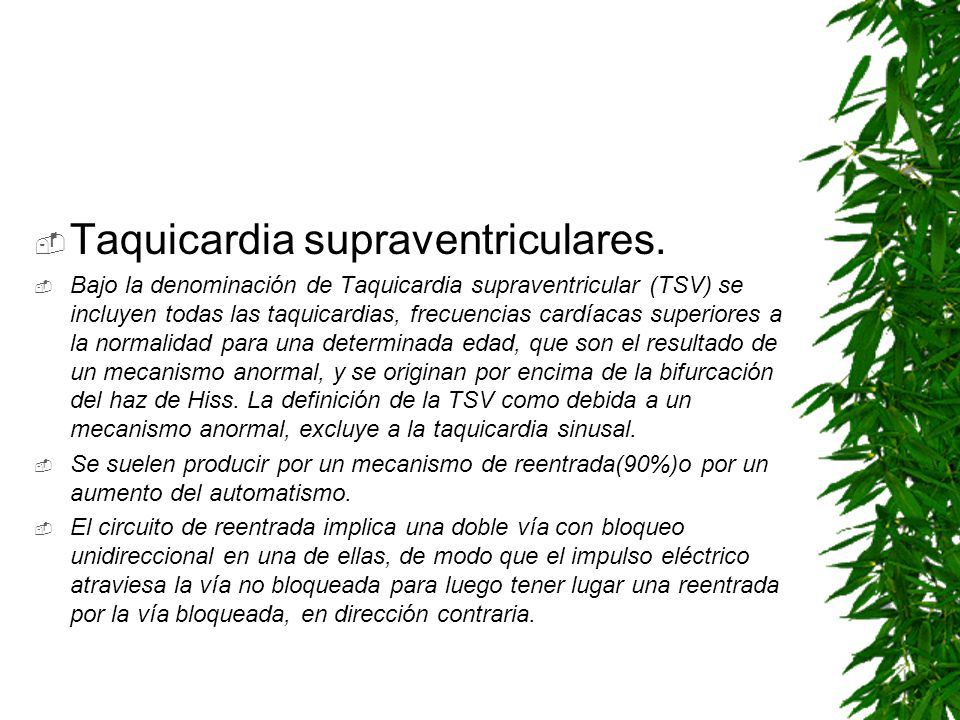 Taquicardia supraventriculares.

Bajo la denominación de Taquicardia supraventricular (TSV) se incluyen todas las taquicardias, frecuencias cardíacas superiores a la normalidad para una determinada edad, que son el resultado de un mecanismo anormal, y se originan por encima de la bifurcación del haz de Hiss. La definición de la TSV como debida a un mecanismo anormal, excluye a la taquicardia sinusal.

Se suelen producir por un mecanismo de reentrada(90%)o por un aumento del automatismo.

El circuito de reentrada implica una doble vía con bloqueo unidireccional en una de ellas, de modo que el impulso eléctrico atraviesa la vía no bloqueada para luego tener lugar una reentrada por la vía bloqueada, en dirección contraria.